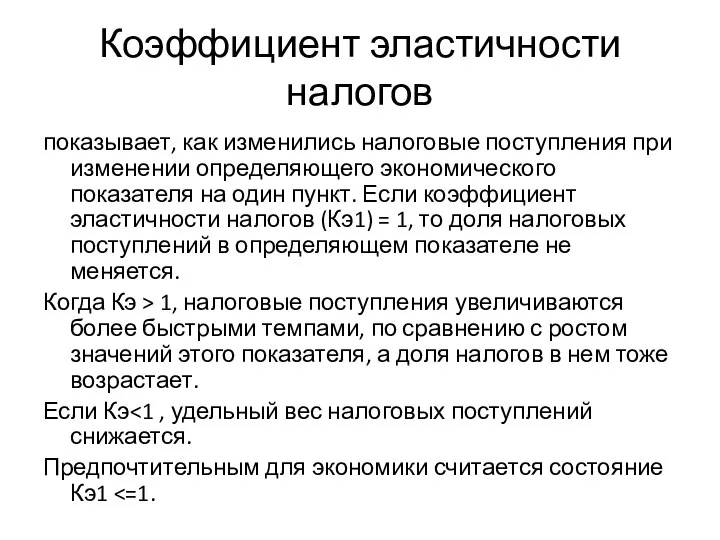 Коэффициент эластичности налогов

показывает, как изменились налоговые поступления при изменении определяющего экономического показателя на один пункт. Если коэффициент эластичности налогов (Кэ1) = 1, то доля налоговых поступлений в определяющем показателе не меняется.

Когда Кэ > 1, налоговые поступления увеличиваются более быстрыми темпами, по сравнению с ростом значений этого показателя, а доля налогов в нем тоже возрастает.

Если Кэ<1 , удельный вес налоговых поступлений снижается.

Предпочтительным для экономики считается состояние Кэ1 <=1.